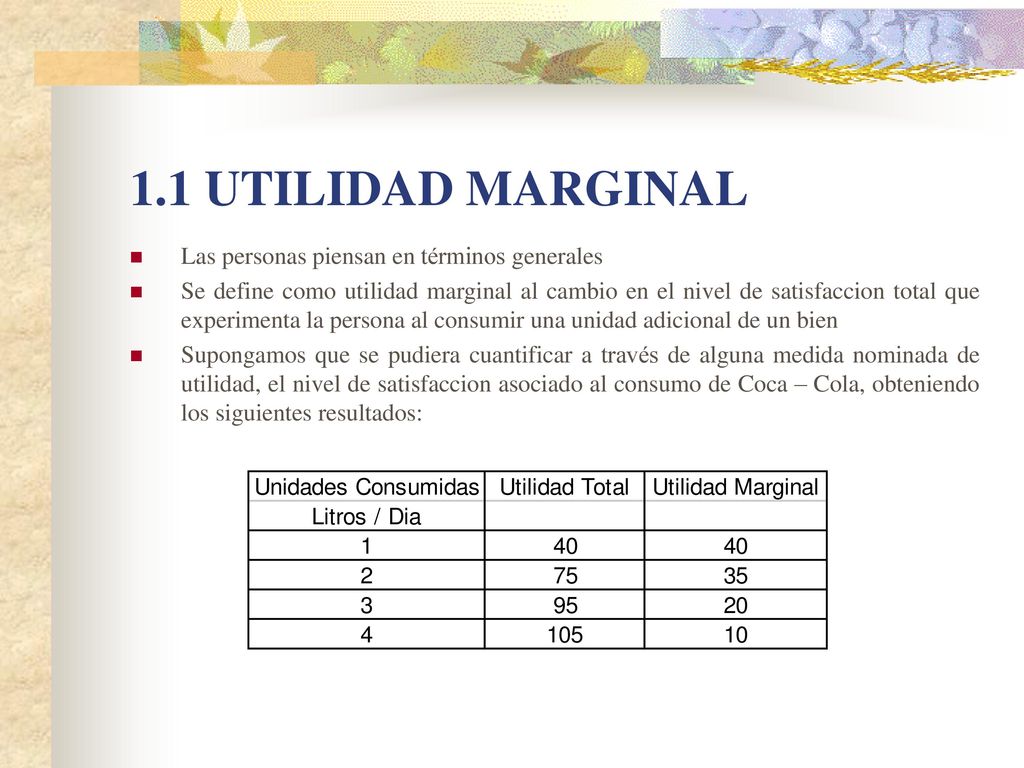 1.1 UTILIDAD MARGINAL

Las personas piensan en términos generales

Se define como utilidad marginal al cambio en el nivel de satisfaccion total que experimenta la persona al consumir una unidad adicional de un bien

Supongamos que se pudiera cuantificar a través de alguna medida nominada de utilidad, el nivel de satisfaccion asociado al consumo de Coca – Cola, obteniendo los siguientes resultados:

| Unidades Consumidas | Utilidad Total | Utilidad Marginal |
|---|---|---|
| Litros / Dia | | |
| 1 | 40 | 40 |
| 2 | 75 | 35 |
| 3 | 95 | 20 |
| 4 | 105 | 10 |